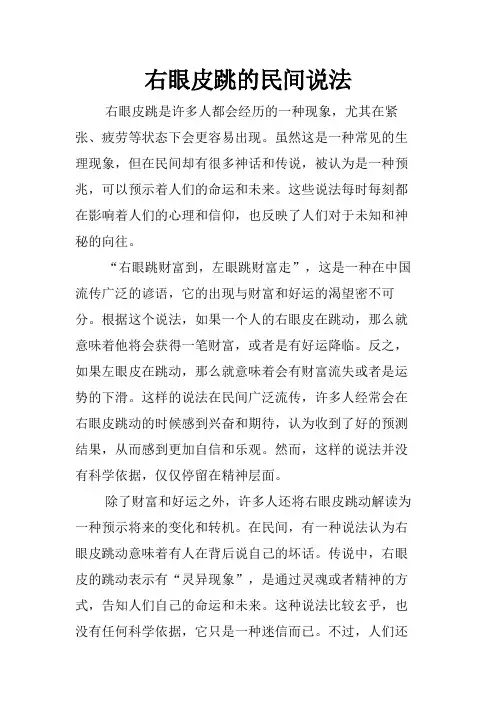 右眼皮跳的民间说法

右眼皮跳是许多人都会经历的一种现象，尤其在紧张、疲劳等状态下会更容易出现。虽然这是一种常见的生理现象，但在民间却有很多神话和传说，被认为是一种预兆，可以预示着人们的命运和未来。这些说法每时每刻都在影响着人们的心理和信仰，也反映了人们对于未知和神秘的向往。

“右眼跳财富到，左眼跳财富走”，这是一种在中国流传广泛的谚语，它的出现与财富和好运的渴望密不可分。根据这个说法，如果一个人的右眼皮在跳动，那么就意味着他将会获得一笔财富，或者是有好运降临。反之，如果左眼皮在跳动，那么就意味着会有财富流失或者是运势的下滑。这样的说法在民间广泛流传，许多人经常会在右眼皮跳动的时候感到兴奋和期待，认为收到了好的预测结果，从而感到更加自信和乐观。然而，这样的说法并没有科学依据，仅仅停留在精神层面。

除了财富和好运之外，许多人还将右眼皮跳动解读为一种预示将来的变化和转机。在民间，有一种说法认为右眼皮跳动意味着有人在背后说自己的坏话。传说中，右眼皮的跳动表示有“灵异现象”，是通过灵魂或者精神的方式，告知人们自己的命运和未来。这种说法比较玄乎，也没有任何科学依据，它只是一种迷信而已。不过，人们还